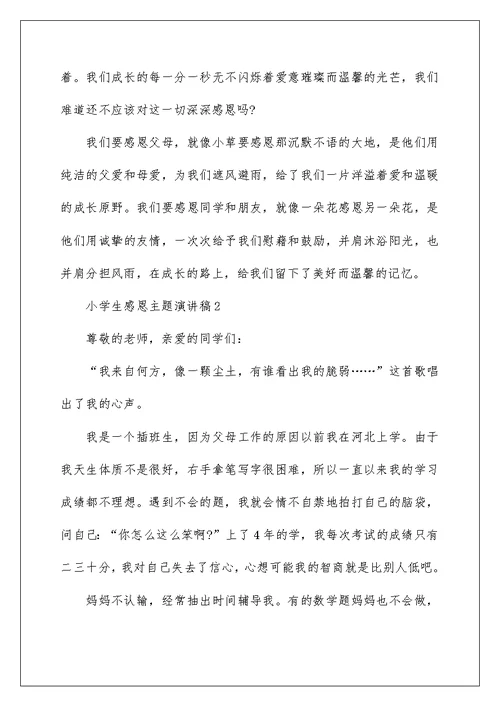 着。我们成长的每一分一秒无不闪烁着爱意璀璨而温馨的光芒，我们难道还不应该对这一切深深感恩吗?

我们要感恩父母，就像小草要感恩那沉默不语的大地，是他们用纯洁的父爱和母爱，为我们遮风避雨，给了我们一片洋溢着爱和温暖的成长原野。我们要感恩同学和朋友，就像一朵花感恩另一朵花，是他们用诚挚的友情，一次次给予我们慰藉和鼓励，并肩沐浴阳光，也并肩分担风雨，在成长的路上，给我们留下了美好而温馨的记忆。

小学生感恩主题演讲稿2

尊敬的老师，亲爱的同学们:

“我来自何方，像一颗尘土，有谁看出我的脆弱……”这首歌唱出了我的心声。

我是一个插班生，因为父母工作的原因以前我在河北上学。由于我天生体质不是很好，右手拿笔写字很困难，所以一直以来我的学习成绩都不理想。遇到不会的题，我就会情不自禁地拍打自己的脑袋，问自己:“你怎么这么笨啊?”上了4年的学，我每次考试的成绩只有二三十分，我对自己失去了信心，心想可能我的智商就是比别人低吧。

妈妈不认输，经常抽出时间辅导我。有的数学题妈妈也不会做，